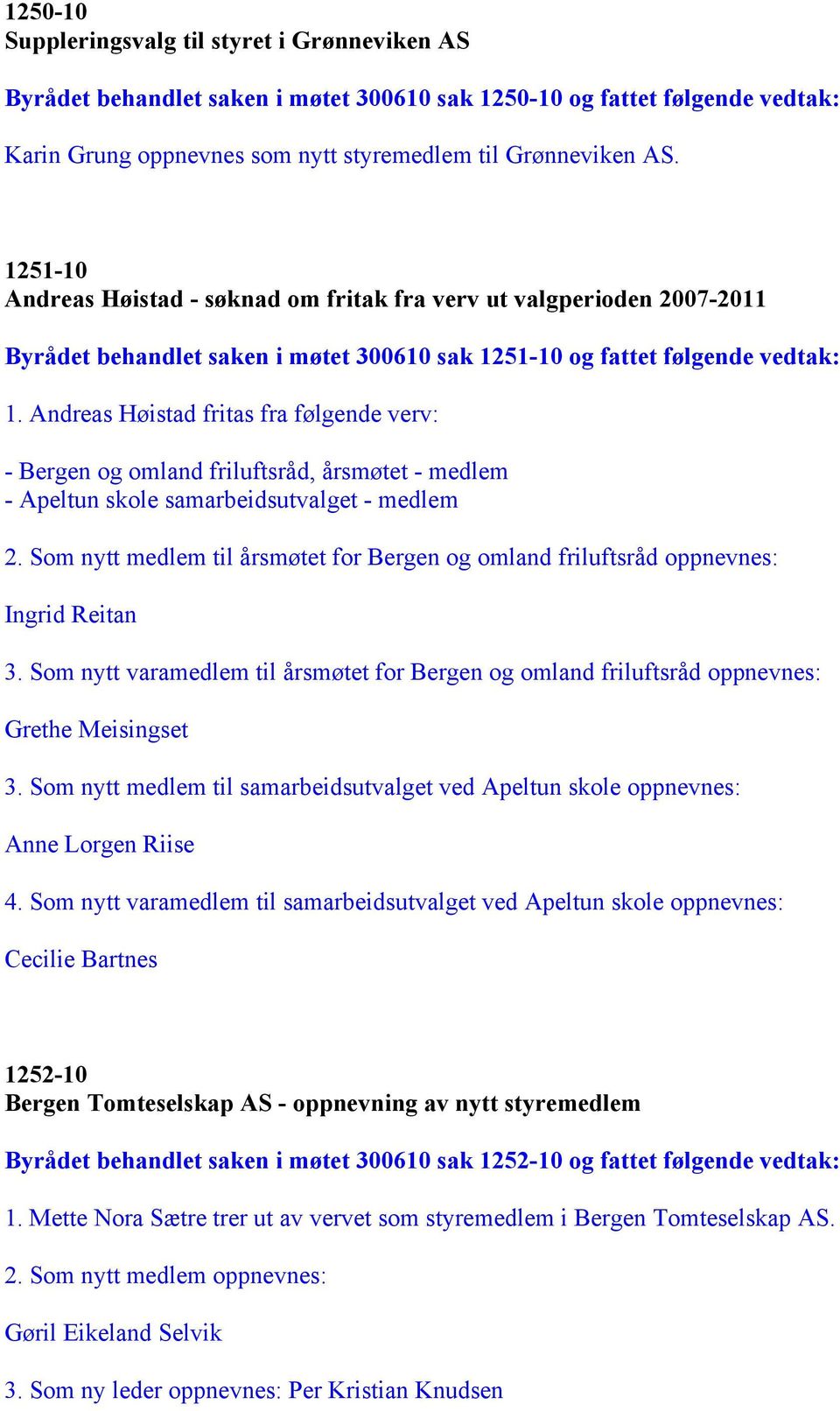 1250-10
Suppleringsvalg til styret i Grønneviken AS

Byrådet behandlet saken i møtet 300610 sak 1250-10 og fattet følgende vedtak:

Karin Grung oppnevnes som nytt styremedlem til Grønneviken AS.

1251-10
Andreas Høistad - søknad om fritak fra verv ut valgperioden 2007-2011

Byrådet behandlet saken i møtet 300610 sak 1251-10 og fattet følgende vedtak:

1. Andreas Høistad fritas fra følgende verv:

- Bergen og omland friluftsråd, årsmøtet - medlem
- Apeltun skole samarbeidsutvalget - medlem

2. Som nytt medlem til årsmøtet for Bergen og omland friluftsråd oppnevnes:

Ingrid Reitan

3. Som nytt varamedlem til årsmøtet for Bergen og omland friluftsråd oppnevnes:

Grethe Meisingset

3. Som nytt medlem til samarbeidsutvalget ved Apeltun skole oppnevnes:

Anne Lorgen Riise

4. Som nytt varamedlem til samarbeidsutvalget ved Apeltun skole oppnevnes:

Cecilie Bartnes

1252-10
Bergen Tomteselskap AS - oppnevning av nytt styremedlem

Byrådet behandlet saken i møtet 300610 sak 1252-10 og fattet følgende vedtak:

1. Mette Nora Sætre trer ut av vervet som styremedlem i Bergen Tomteselskap AS.

2. Som nytt medlem oppnevnes:

Gøril Eikeland Selvik

3. Som ny leder oppnevnes: Per Kristian Knudsen